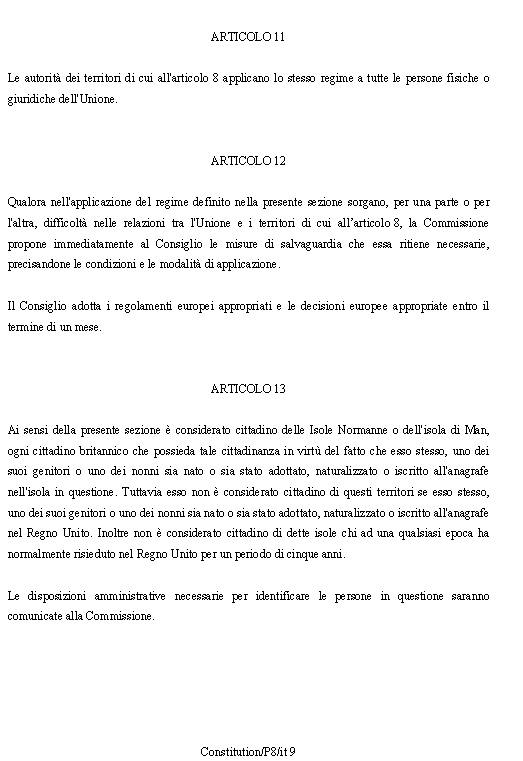 ARTICOLO 11

Le autorità dei territori di cui all'articolo 8 applicano lo stesso regime a tutte le persone fisiche o giuridiche dell'Unione.

ARTICOLO 12

Qualora nell'applicazione del regime definito nella presente sezione sorgano, per una parte o per l'altra, difficoltà nelle relazioni tra l'Unione e i territori di cui all'articolo 8, la Commissione propone immediatamente al Consiglio le misure di salvaguardia che essa ritiene necessarie, precisandone le condizioni e le modalità di applicazione.

Il Consiglio adotta i regolamenti europei appropriati e le decisioni europee appropriate entro il termine di un mese.

ARTICOLO 13

Ai sensi della presente sezione è considerato cittadino delle Isole Normanne o dell'isola di Man, ogni cittadino britannico che possieda tale cittadinanza in virtù del fatto che esso stesso, uno dei suoi genitori o uno dei nonni sia nato o sia stato adottato, naturalizzato o iscritto all'anagrafe nell'isola in questione. Tuttavia esso non è considerato cittadino di questi territori se esso stesso, uno dei suoi genitori o uno dei nonni sia nato o sia stato adottato, naturalizzato o iscritto all'anagrafe nel Regno Unito. Inoltre non è considerato cittadino di dette isole chi ad una qualsiasi epoca ha normalmente risieduto nel Regno Unito per un periodo di cinque anni.

Le disposizioni amministrative necessarie per identificare le persone in questione saranno comunicate alla Commissione.

Constitution/P8/it 9